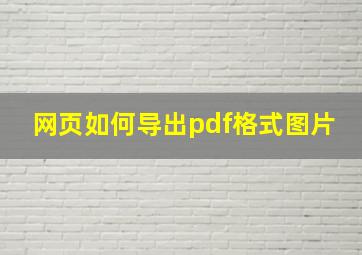 网页如何导出pdf格式图片